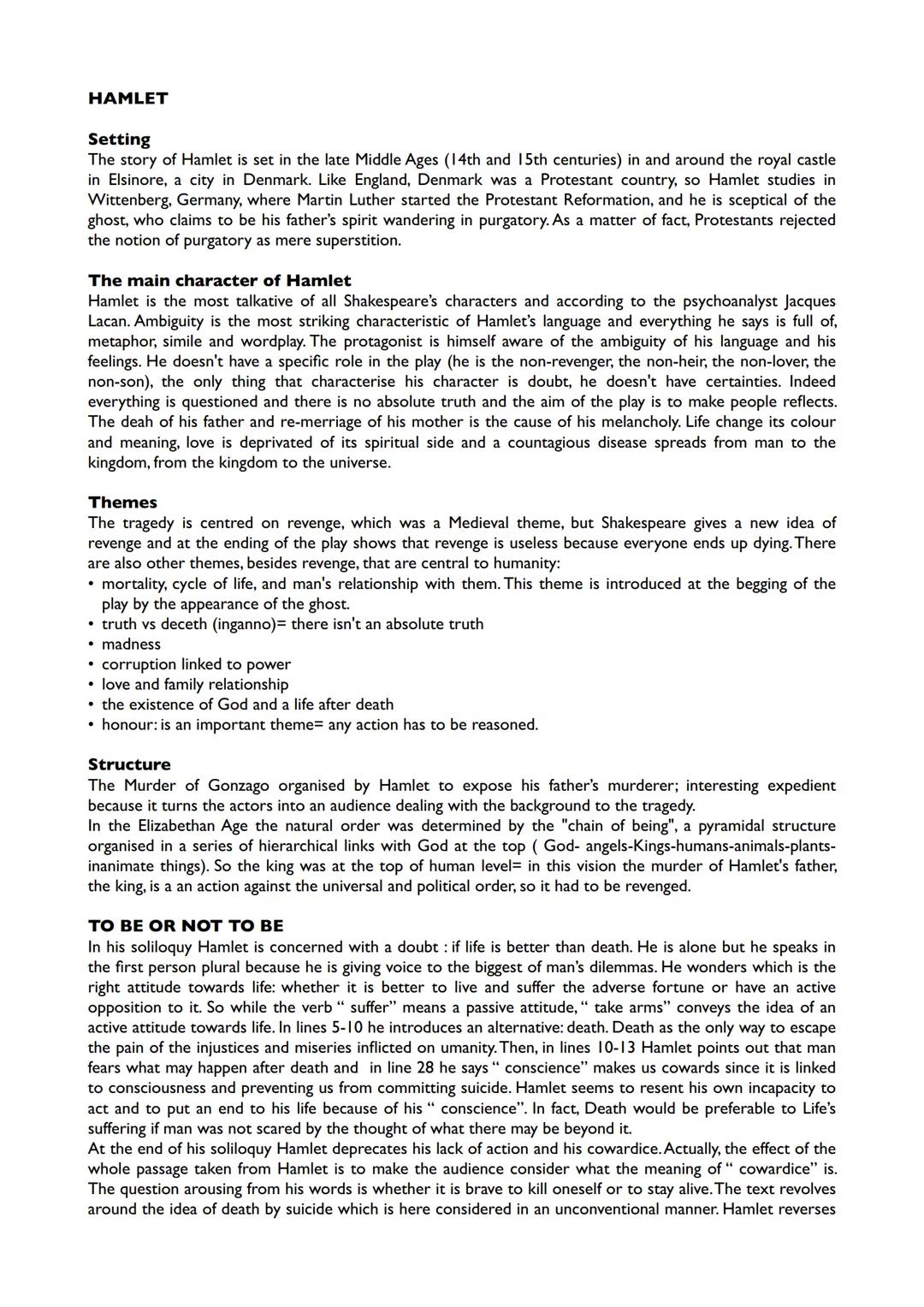 HAMLET

Setting
The story of Hamlet is set in the late Middle Ages (14th and 15th centuries) in and around the royal castle in Elsinore, a city in Denmark. Like England, Denmark was a Protestant country, so Hamlet studies in Wittenberg, Germany, where Martin Luther started the Protestant Reformation, and he is sceptical of the ghost, who claims to be his father's spirit wandering in purgatory. As a matter of fact, Protestants rejected the notion of purgatory as mere superstition.

The main character of Hamlet
Hamlet is the most talkative of all Shakespeare's characters and according to the psychoanalyst Jacques Lacan. Ambiguity is the most striking characteristic of Hamlet's language and everything he says is full of, metaphor, simile and wordplay. The protagonist is himself aware of the ambiguity of his language and his feelings. He doesn't have a specific role in the play (he is the non-revenger, the non-heir, the non-lover, the non-son), the only thing that characterise his character is doubt, he doesn't have certainties. Indeed everything is questioned and there is no absolute truth and the aim of the play is to make people reflects. The deah of his father and re-merriage of his mother is the cause of his melancholy. Life change its colour and meaning, love is deprivated of its spiritual side and a countagious disease spreads from man to the kingdom, from the kingdom to the universe.

Themes
The tragedy is centred on revenge, which was a Medieval theme, but Shakespeare gives a new idea of revenge and at the ending of the play shows that revenge is useless because everyone ends up dying. There are also other themes, besides revenge, that are central to humanity:
• mortality, cycle of life, and man's relationship with them. This theme is introduced at the begging of the play by the appearance of the ghost.
• truth vs deceth (inganno)= there isn't an absolute truth
• madness
• corruption linked to power
• love and family relationship
• the existence of God and a life after death
• honour: is an important theme= any action has to be reasoned.

Structure
The Murder of Gonzago organised by Hamlet to expose his father's murderer; interesting expedient because it turns the actors into an audience dealing with the background to the tragedy.
In the Elizabethan Age the natural order was determined by the "chain of being", a pyramidal structure organised in a series of hierarchical links with God at the top ( God- angels-Kings-humans-animals-plants-inanimate things). So the king was at the top of human level= in this vision the murder of Hamlet's father, the king, is a an action against the universal and political order, so it had to be revenged.

TO BE OR NOT TO BE
In his soliloquy Hamlet is concerned with a doubt : if life is better than death. He is alone but he speaks in the first person plural because he is giving voice to the biggest of man's dilemmas. He wonders which is the right attitude towards life: whether it is better to live and suffer the adverse fortune or have an active opposition to it. So while the verb " suffer" means a passive attitude, " take arms" conveys the idea of an active attitude towards life. In lines 5-10 he introduces an alternative: death. Death as the only way to escape the pain of the injustices and miseries inflicted on umanity. Then, in lines 10-13 Hamlet points out that man fears what may happen after death and in line 28 he says " conscience" makes us cowards since it is linked to consciousness and preventing us from committing suicide. Hamlet seems to resent his own incapacity to act and to put an end to his life because of his " conscience". In fact, Death would be preferable to Life's suffering if man was not scared by the thought of what there may be beyond it.
At the end of his soliloquy Hamlet deprecates his lack of action and his cowardice. Actually, the effect of the whole passage taken from Hamlet is to make the audience consider what the meaning of " cowardice" is. The question arousing from his words is whether it is brave to kill oneself or to stay alive. The text revolves around the idea of death by suicide which is here considered in an unconventional manner. Hamlet reverses